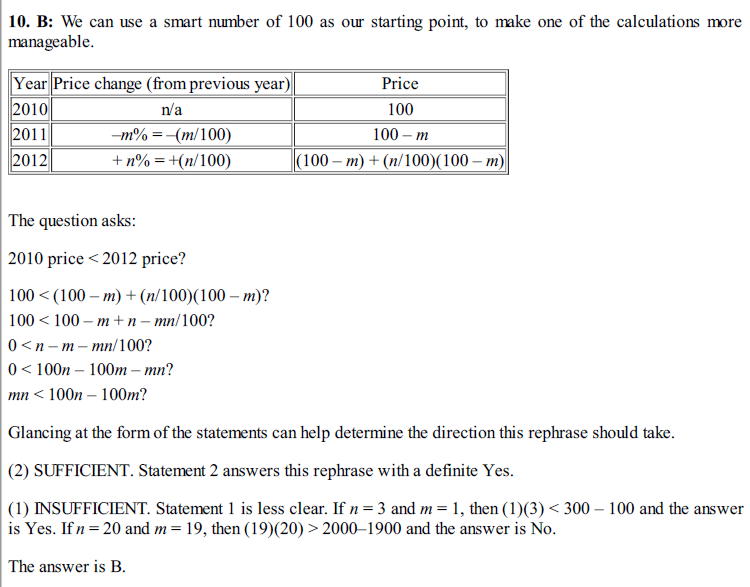 **10. B:** We can use a smart number of 100 as our starting point, to make one of the calculations more manageable.

| Year | Price change (from previous year) | Price |
|---|---|---|
| 2010 | n/a | 100 |
| 2011 | $-m\% = -(m/100)$ | $100 - m$ |
| 2012 | $+n\% = +(n/100)$ | $(100 - m) + (n/100)(100 - m)$ |

The question asks:

2010 price < 2012 price?

$100 < (100 - m) + (n/100)(100 - m)$?
$100 < 100 - m + n - mn/100$?
$0 < n - m - mn/100$?
$0 < 100n - 100m - mn$?
$mn < 100n - 100m$?

Glancing at the form of the statements can help determine the direction this rephrase should take.

(2) SUFFICIENT. Statement 2 answers this rephrase with a definite Yes.

(1) INSUFFICIENT. Statement 1 is less clear. If $n = 3$ and $m = 1$, then $(1)(3) < 300 - 100$ and the answer is Yes. If $n = 20$ and $m = 19$, then $(19)(20) > 2000–1900$ and the answer is No.

The answer is B.